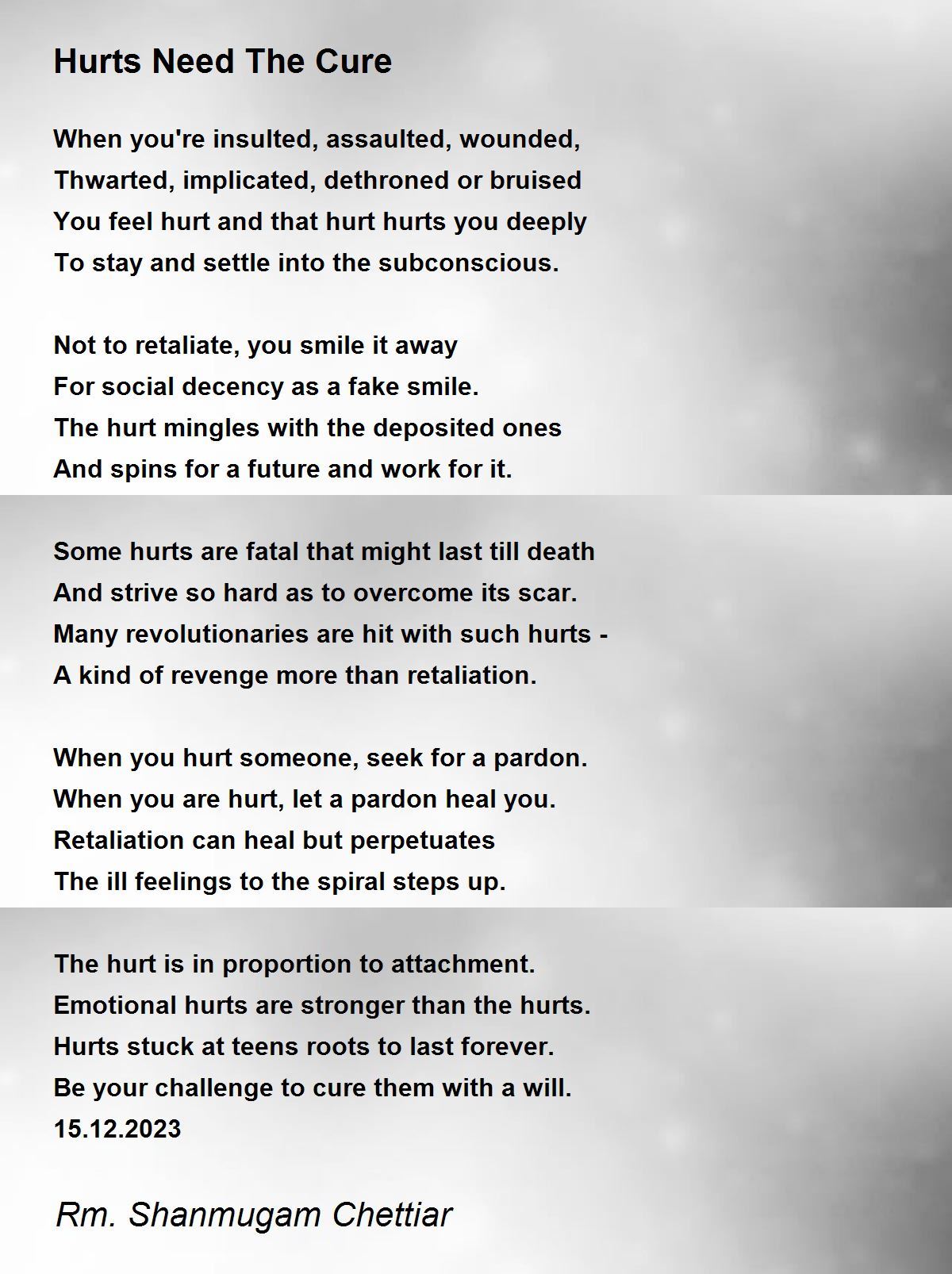 Hurts Need The Cure

When you're insulted, assaulted, wounded,
Thwarted, implicated, dethroned or bruised
You feel hurt and that hurt hurts you deeply
To stay and settle into the subconscious.

Not to retaliate, you smile it away
For social decency as a fake smile.
The hurt mingles with the deposited ones
And spins for a future and work for it.

Some hurts are fatal that might last till death
And strive so hard as to overcome its scar.
Many revolutionaries are hit with such hurts -
A kind of revenge more than retaliation.

When you hurt someone, seek for a pardon.
When you are hurt, let a pardon heal you.
Retaliation can heal but perpetuates
The ill feelings to the spiral steps up.

The hurt is in proportion to attachment.
Emotional hurts are stronger than the hurts.
Hurts stuck at teens roots to last forever.
Be your challenge to cure them with a will.
15.12.2023

Rm. Shanmugam Chettiar